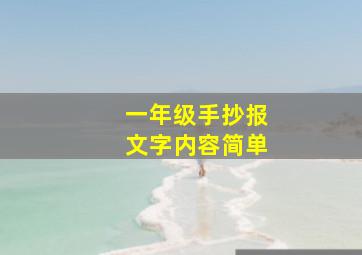 一年级手抄报
文字内容简单